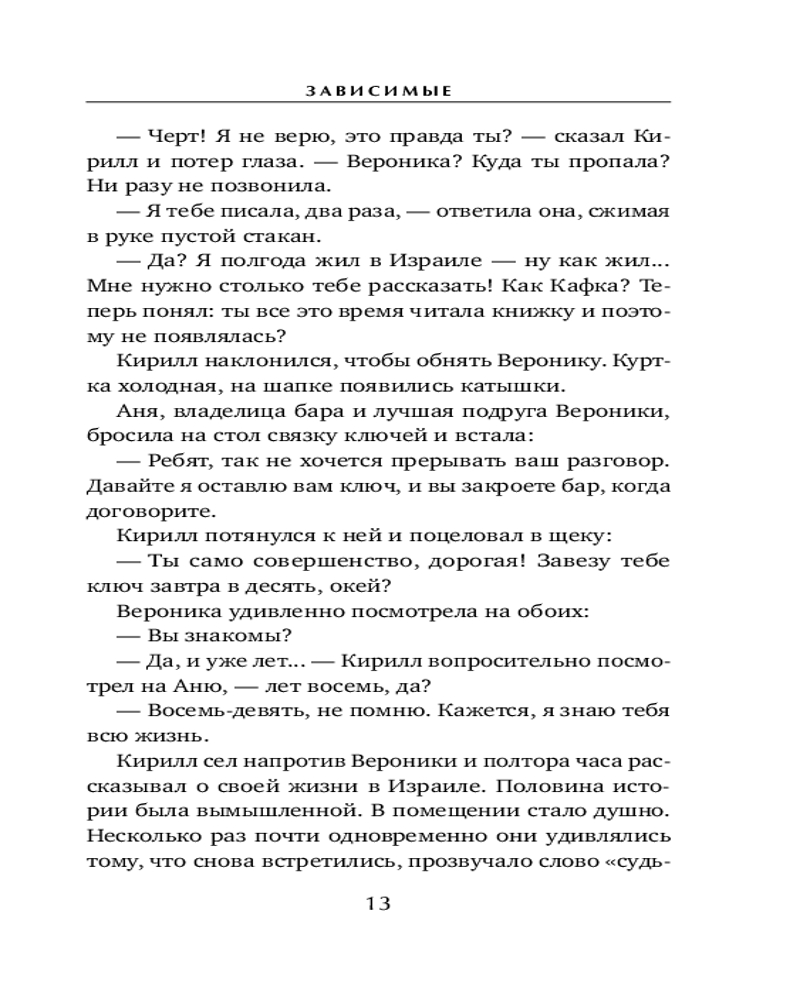 ЗАВИСИМЫЕ

— Черт! Я не верю, это правда ты? — сказал Кирилл и потер глаза. — Вероника? Куда ты пропала? Ни разу не позвонила.

— Я тебе писала, два раза, — ответила она, сжимая в руке пустой стакан.

— Да? Я полгода жил в Израиле — ну как жил... Мне нужно столько тебе рассказать! Как Кафка? Теперь понял: ты все это время читала книжку и поэтому не появлялась?

Кирилл наклонился, чтобы обнять Веронику. Куртка холодная, на шапке появились катышки.

Аня, владелица бара и лучшая подруга Вероники, бросила на стол связку ключей и встала:

— Ребят, так не хочется прерывать ваш разговор. Давайте я оставлю вам ключ, и вы закроете бар, когда договорите.

Кирилл потянулся к ней и поцеловал в щеку:

— Ты само совершенство, дорогая! Завезу тебе ключ завтра в десять, окей?

Вероника удивленно посмотрела на обоих:

— Вы знакомы?

— Да, и уже лет... — Кирилл вопросительно посмотрел на Аню, — лет восемь, да?

— Восемь-девять, не помню. Кажется, я знаю тебя всю жизнь.

Кирилл сел напротив Вероники и полтора часа рассказывал о своей жизни в Израиле. Половина истории была вымышленной. В помещении стало душно. Несколько раз почти одновременно они удивлялись тому, что снова встретились, прозвучало слово «судь-

13